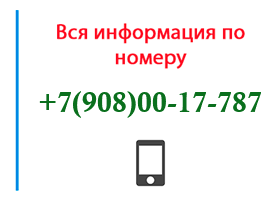 Вся информация по номеру

+7(908)00-17-787